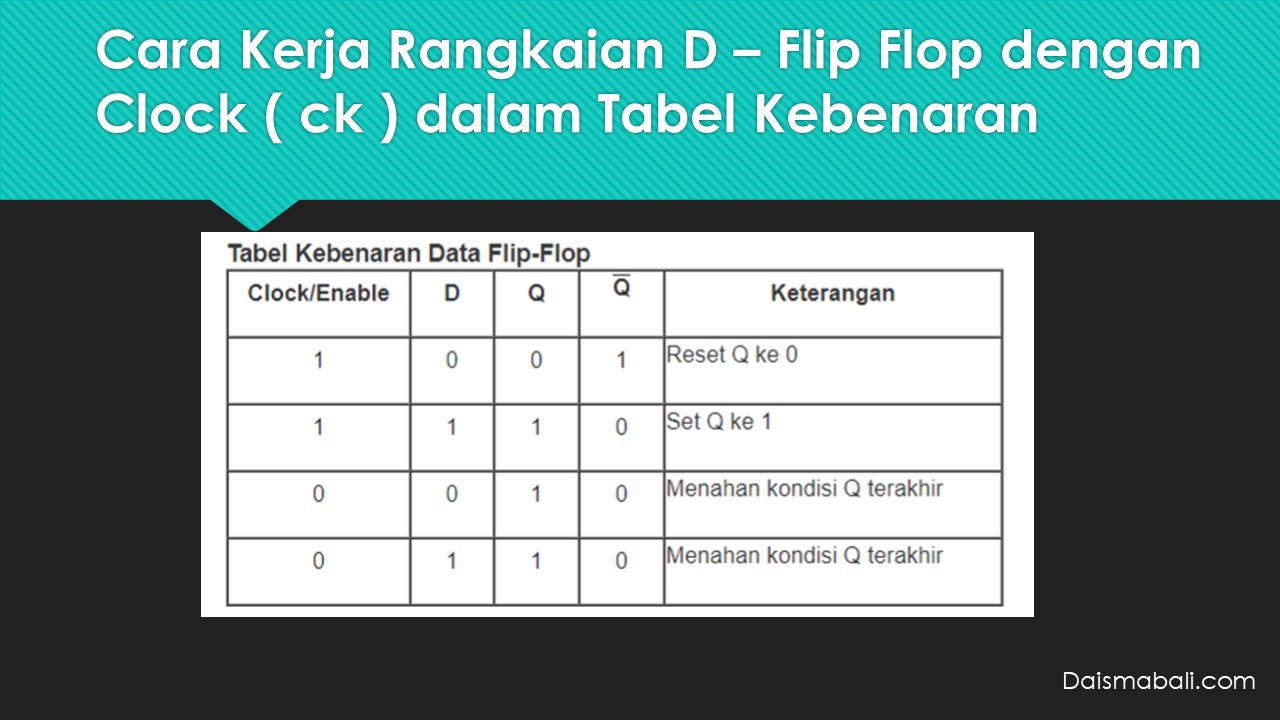 Cara Kerja Rangkaian D – Flip Flop dengan Clock ( ck ) dalam Tabel Kebenaran

Tabel Kebenaran Data Flip-Flop

| Clock/Enable | D | Q | $\overline{Q}$ | Keterangan |
|---|---|---|---|---|
| 1 | 0 | 0 | 1 | Reset Q ke 0 |
| 1 | 1 | 1 | 0 | Set Q ke 1 |
| 0 | 0 | 1 | 0 | Menahan kondisi Q terakhir |
| 0 | 1 | 1 | 0 | Menahan kondisi Q terakhir |

Daismabali.com